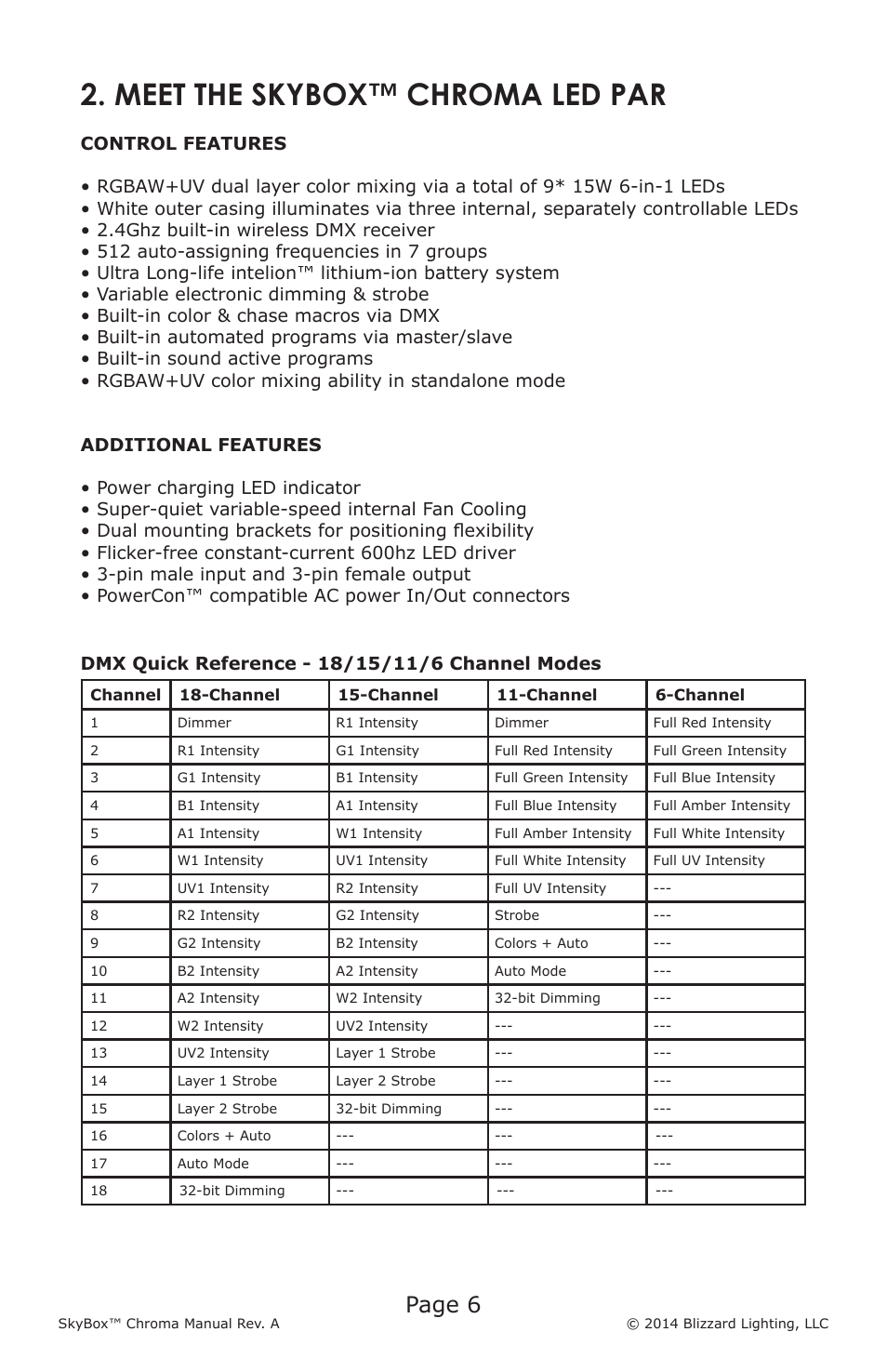 2. MEET THE SKYBOX™ CHROMA LED PAR

CONTROL FEATURES

• RGBAW+UV dual layer color mixing via a total of 9* 15W 6-in-1 LEDs
• White outer casing illuminates via three internal, separately controllable LEDs
• 2.4Ghz built-in wireless DMX receiver
• 512 auto-assigning frequencies in 7 groups
• Ultra Long-life intelion™ lithium-ion battery system
• Variable electronic dimming & strobe
• Built-in color & chase macros via DMX
• Built-in automated programs via master/slave
• Built-in sound active programs
• RGBAW+UV color mixing ability in standalone mode

ADDITIONAL FEATURES

• Power charging LED indicator
• Super-quiet variable-speed internal Fan Cooling
• Dual mounting brackets for positioning flexibility
• Flicker-free constant-current 600hz LED driver
• 3-pin male input and 3-pin female output
• PowerCon™ compatible AC power In/Out connectors

DMX Quick Reference - 18/15/11/6 Channel Modes

| Channel | 18-Channel | 15-Channel | 11-Channel | 6-Channel |
|---|---|---|---|---|
| 1 | Dimmer | R1 Intensity | Dimmer | Full Red Intensity |
| 2 | R1 Intensity | G1 Intensity | Full Red Intensity | Full Green Intensity |
| 3 | G1 Intensity | B1 Intensity | Full Green Intensity | Full Blue Intensity |
| 4 | B1 Intensity | A1 Intensity | Full Blue Intensity | Full Amber Intensity |
| 5 | A1 Intensity | W1 Intensity | Full Amber Intensity | Full White Intensity |
| 6 | W1 Intensity | UV1 Intensity | Full White Intensity | Full UV Intensity |
| 7 | UV1 Intensity | R2 Intensity | Full UV Intensity | --- |
| 8 | R2 Intensity | G2 Intensity | Strobe | --- |
| 9 | G2 Intensity | B2 Intensity | Colors + Auto | --- |
| 10 | B2 Intensity | A2 Intensity | Auto Mode | --- |
| 11 | A2 Intensity | W2 Intensity | 32-bit Dimming | --- |
| 12 | W2 Intensity | UV2 Intensity | --- | --- |
| 13 | UV2 Intensity | Layer 1 Strobe | --- | --- |
| 14 | Layer 1 Strobe | Layer 2 Strobe | --- | --- |
| 15 | Layer 2 Strobe | 32-bit Dimming | --- | --- |
| 16 | Colors + Auto | --- | --- | --- |
| 17 | Auto Mode | --- | --- | --- |
| 18 | 32-bit Dimming | --- | --- | --- |

Page 6

SkyBox™ Chroma Manual Rev. A © 2014 Blizzard Lighting, LLC